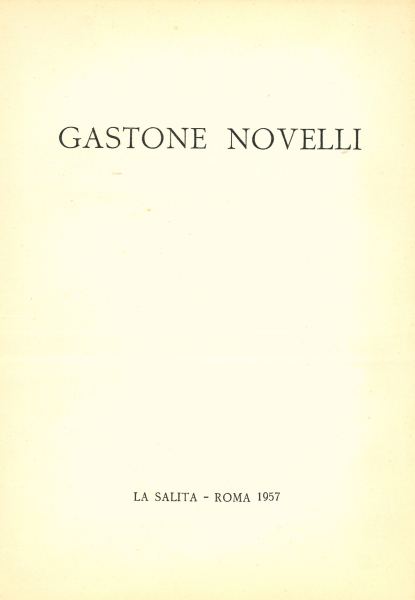 GASTONE NOVELLI

LA SALITA - ROMA 1957